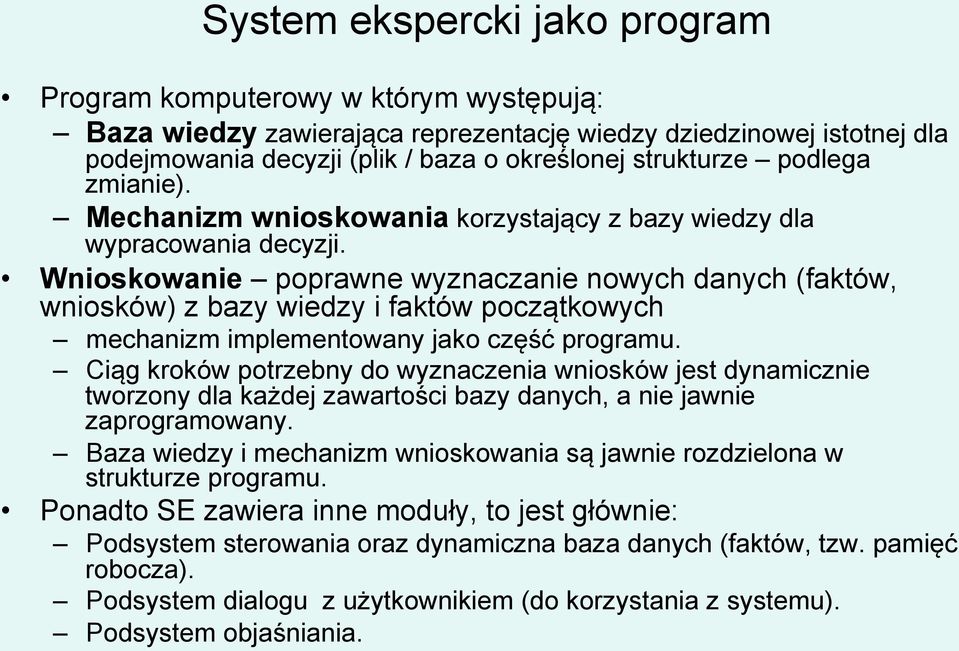 System ekspercki jako program

• Program komputerowy w którym występują:
– Baza wiedzy zawierająca reprezentację wiedzy dziedzinowej istotnej dla podejmowania decyzji (plik / baza o określonej strukturze – podlega zmianie).
– Mechanizm wnioskowania korzystający z bazy wiedzy dla wypracowania decyzji.
• Wnioskowanie – poprawne wyznaczanie nowych danych (faktów, wniosków) z bazy wiedzy i faktów początkowych
– mechanizm implementowany jako część programu.
– Ciąg kroków potrzebny do wyznaczenia wniosków jest dynamicznie tworzony dla każdej zawartości bazy danych, a nie jawnie zaprogramowany.
– Baza wiedzy i mechanizm wnioskowania są jawnie rozdzielona w strukturze programu.
• Ponadto SE zawiera inne moduły, to jest głównie:
– Podsystem sterowania oraz dynamiczna baza danych (faktów, tzw. pamięć robocza).
– Podsystem dialogu z użytkownikiem (do korzystania z systemu).
– Podsystem objaśniania.